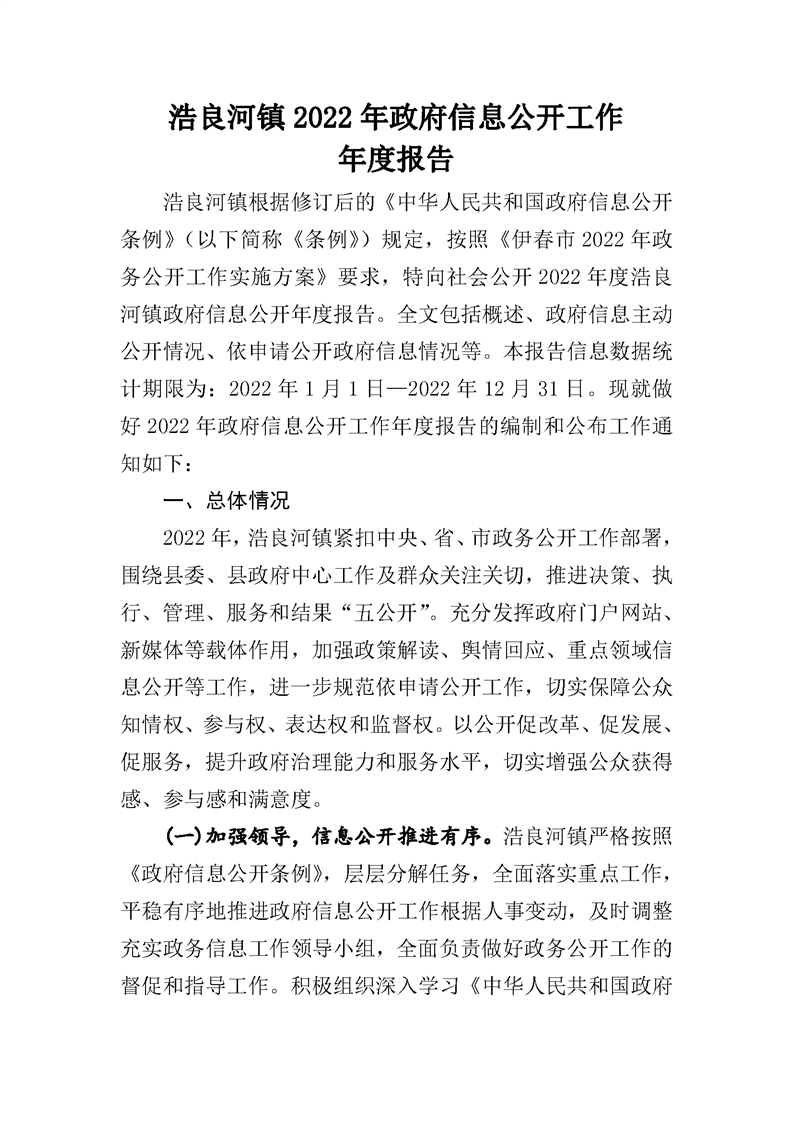 浩良河镇 2022 年政府信息公开工作
年度报告

浩良河镇根据修订后的《中华人民共和国政府信息公开条例》（以下简称《条例》）规定，按照《伊春市 2022 年政务公开工作实施方案》要求，特向社会公开 2022 年度浩良河镇政府信息公开年度报告。全文包括概述、政府信息主动公开情况、依申请公开政府信息情况等。本报告信息数据统计期限为：2022 年 1 月 1 日—2022 年 12 月 31 日。现就做好 2022 年政府信息公开工作年度报告的编制和公布工作通知如下：

一、总体情况

2022 年，浩良河镇紧扣中央、省、市政务公开工作部署，围绕县委、县政府中心工作及群众关注关切，推进决策、执行、管理、服务和结果“五公开”。充分发挥政府门户网站、新媒体等载体作用，加强政策解读、舆情回应、重点领域信息公开等工作，进一步规范依申请公开工作，切实保障公众知情权、参与权、表达权和监督权。以公开促改革、促发展、促服务，提升政府治理能力和服务水平，切实增强公众获得感、参与感和满意度。

(一)加强领导，信息公开推进有序。浩良河镇严格按照《政府信息公开条例》，层层分解任务，全面落实重点工作，平稳有序地推进政府信息公开工作根据人事变动，及时调整充实政务信息工作领导小组，全面负责做好政务公开工作的督促和指导工作。积极组织深入学习《中华人民共和国政府